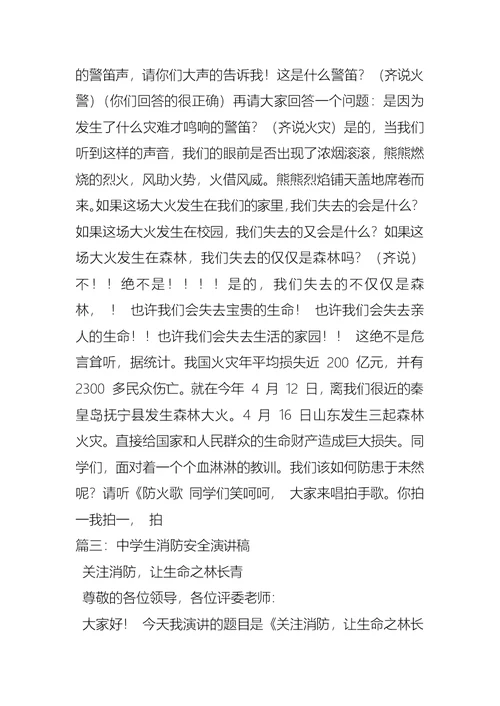 的警笛声，请你们大声的告诉我！这是什么警笛？（齐说火警）（你们回答的很正确）再请大家回答一个问题：是因为发生了什么灾难才鸣响的警笛？（齐说火灾）是的，当我们听到这样的声音，我们的眼前是否出现了浓烟滚滚，熊熊燃烧的烈火，风助火势，火借风威。熊熊烈焰铺天盖地席卷而来。如果这场大火发生在我们的家里，我们失去的会是什么？如果这场大火发生在校园，我们失去的又会是什么？如果这场大火发生在森林，我们失去的仅仅是森林吗？（齐说）不！！绝不是！！！！是的，我们失去的不仅仅是森林，！ 也许我们会失去宝贵的生命！ 也许我们会失去亲人的生命！！也许我们会失去生活的家园！！ 这绝不是危言耸听，据统计。我国火灾年平均损失近 200 亿元，并有 2300 多民众伤亡。就在今年 4 月 12 日，离我们很近的秦皇岛抚宁县发生森林大火。4 月 16 日山东发生三起森林火灾。直接给国家和人民群众的生命财产造成巨大损失。同学们，面对着一个个血淋淋的教训。我们该如何防患于未然呢？请听《防火歌 同学们笑呵呵， 大家来唱拍手歌。你拍一我拍一， 拍

篇三：中学生消防安全演讲稿

关注消防，让生命之林长青

尊敬的各位领导，各位评委老师：

大家好！ 今天我演讲的题目是《关注消防，让生命之林长